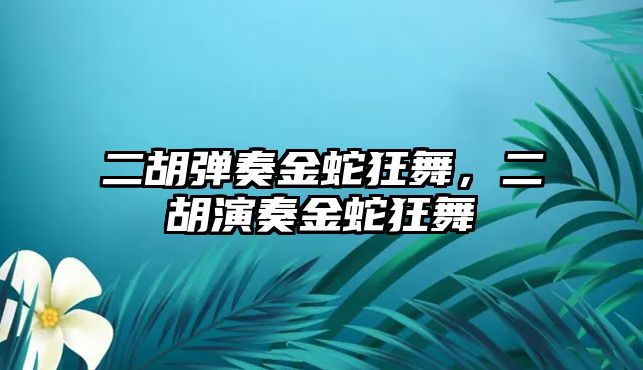 二胡弹奏金蛇狂舞，二胡演奏金蛇狂舞